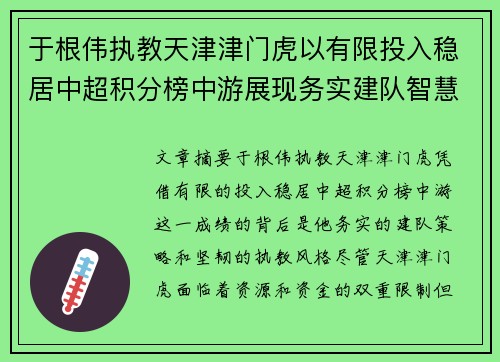 于根伟执教天津津门虎以有限投入稳居中超积分榜中游展现务实建队智慧

文章摘要于根伟执教天津津门虎凭借有限的投入稳居中超积分榜中游这一成绩的背后是他务实的建队策略和坚韧的执教风格尽管天津津门虎面临着资源和资金的双重限制但